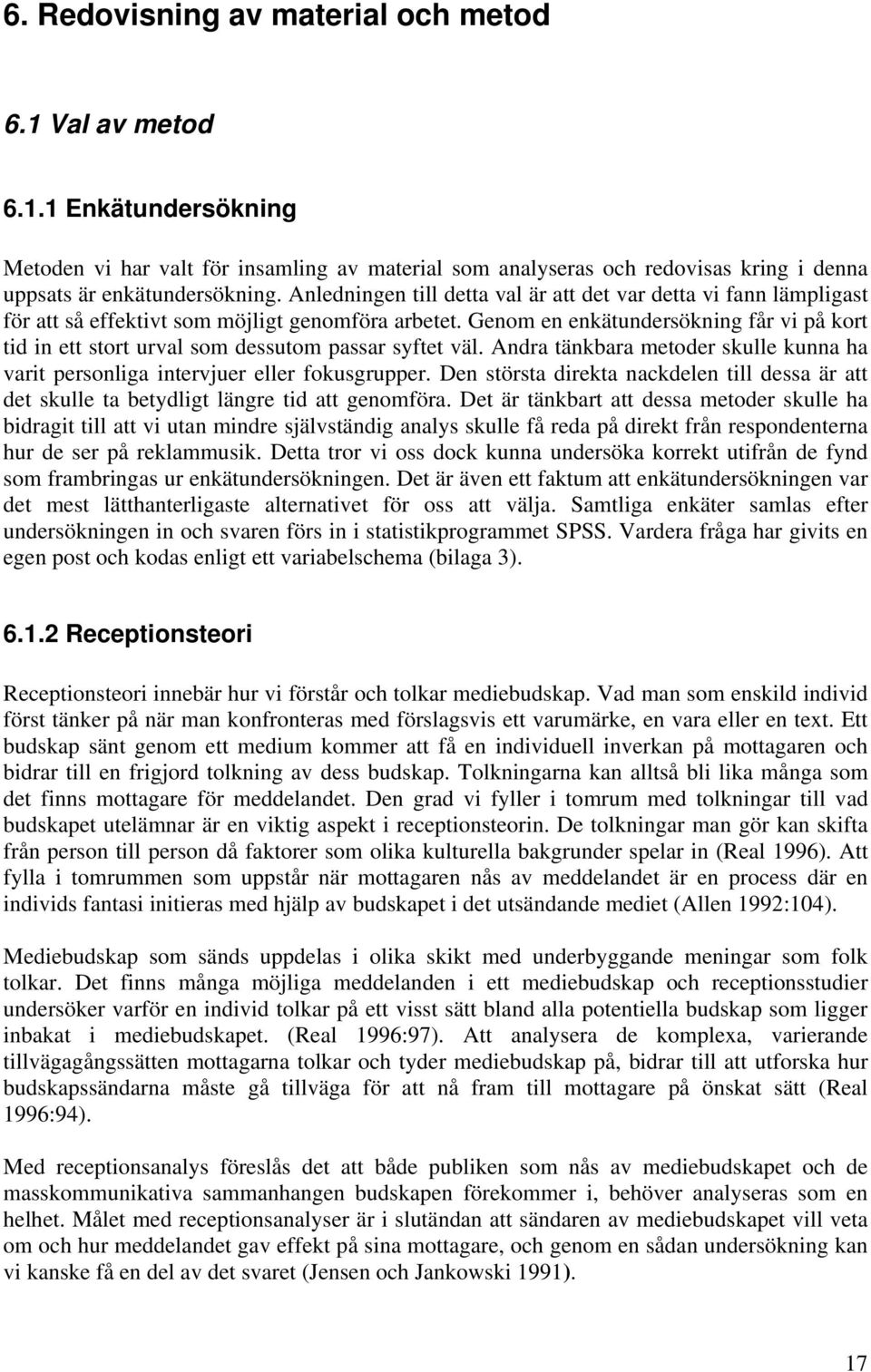 6. Redovisning av material och metod

6.1 Val av metod

6.1.1 Enkätundersökning

Metoden vi har valt för insamling av material som analyseras och redovisas kring i denna uppsats är enkätundersökning. Anledningen till detta val är att det var detta vi fann lämpligast för att så effektivt som möjligt genomföra arbetet. Genom en enkätundersökning får vi på kort tid in ett stort urval som dessutom passar syftet väl. Andra tänkbara metoder skulle kunna ha varit personliga intervjuer eller fokusgrupper. Den största direkta nackdelen till dessa är att det skulle ta betydligt längre tid att genomföra. Det är tänkbart att dessa metoder skulle ha bidragit till att vi utan mindre självständig analys skulle få reda på direkt från respondenterna hur de ser på reklammusik. Detta tror vi oss dock kunna undersöka korrekt utifrån de fynd som frambringas ur enkätundersökningen. Det är även ett faktum att enkätundersökningen var det mest lätthanterligaste alternativet för oss att välja. Samtliga enkäter samlas efter undersökningen in och svaren förs in i statistikprogrammet SPSS. Vardera fråga har givits en egen post och kodas enligt ett variabelschema (bilaga 3).

6.1.2 Receptionsteori

Receptionsteori innebär hur vi förstår och tolkar mediebudskap. Vad man som enskild individ först tänker på när man konfronteras med förslagsvis ett varumärke, en vara eller en text. Ett budskap sänt genom ett medium kommer att få en individuell inverkan på mottagaren och bidrar till en frigjord tolkning av dess budskap. Tolkningarna kan alltså bli lika många som det finns mottagare för meddelandet. Den grad vi fyller i tomrum med tolkningar till vad budskapet utelämnar är en viktig aspekt i receptionsteorin. De tolkningar man gör kan skifta från person till person då faktorer som olika kulturella bakgrunder spelar in (Real 1996). Att fylla i tomrummen som uppstår när mottagaren nås av meddelandet är en process där en individs fantasi initieras med hjälp av budskapet i det utsändande mediet (Allen 1992:104).

Mediebudskap som sänds uppdelas i olika skikt med underbyggande meningar som folk tolkar. Det finns många möjliga meddelanden i ett mediebudskap och receptionsstudier undersöker varför en individ tolkar på ett visst sätt bland alla potentiella budskap som ligger inbakat i mediebudskapet. (Real 1996:97). Att analysera de komplexa, varierande tillvägagångssätten mottagarna tolkar och tyder mediebudskap på, bidrar till att utforska hur budskapssändarna måste gå tillväga för att nå fram till mottagare på önskat sätt (Real 1996:94).

Med receptionsanalys föreslås det att både publiken som nås av mediebudskapet och de masskommunikativa sammanhangen budskapen förekommer i, behöver analyseras som en helhet. Målet med receptionsanalyser är i slutändan att sändaren av mediebudskapet vill veta om och hur meddelandet gav effekt på sina mottagare, och genom en sådan undersökning kan vi kanske få en del av det svaret (Jensen och Jankowski 1991).

17